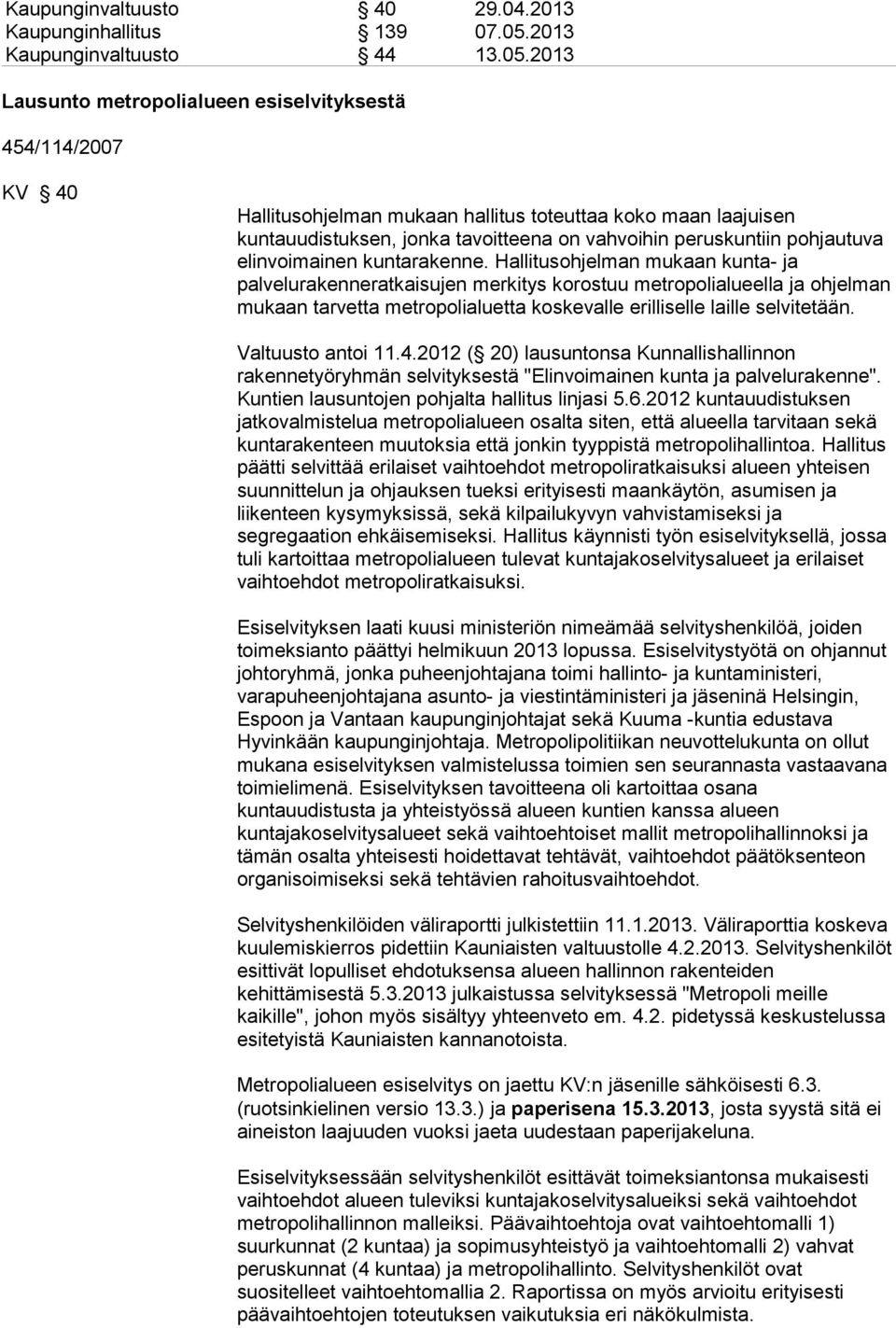 Kaupunginvaltuusto § 40 29.04.2013
Kaupunginhallitus § 139 07.05.2013
Kaupunginvaltuusto § 44 13.05.2013

Lausunto metropolialueen esiselvityksestä

454/114/2007

KV § 40

Hallitusohjelman mukaan hallitus toteuttaa koko maan laajuisen kuntauudistuksen, jonka tavoitteena on vahvoihin peruskuntiin pohjautuva elinvoimainen kuntarakenne. Hallitusohjelman mukaan kunta- ja palvelurakenneratkaisujen merkitys korostuu metropolialueella ja ohjelman mukaan tarvetta metropolialuetta koskevalle erilliselle laille selvitetään.

Valtuusto antoi 11.4.2012 (§ 20) lausuntonsa Kunnallishallinnon rakennetyöryhmän selvityksestä "Elinvoimainen kunta ja palvelurakenne". Kuntien lausuntojen pohjalta hallitus linjasi 5.6.2012 kuntauudistuksen jatkovalmistelua metropolialueen osalta siten, että alueella tarvitaan sekä kuntarakenteen muutoksia että jonkin tyyppistä metropolihallintoa. Hallitus päätti selvittää erilaiset vaihtoehdot metropoliratkaisuksi alueen yhteisen suunnittelun ja ohjauksen tueksi erityisesti maankäytön, asumisen ja liikenteen kysymyksissä, sekä kilpailukyvyn vahvistamiseksi ja segregaation ehkäisemiseksi. Hallitus käynnisti työn esiselvityksellä, jossa tuli kartoittaa metropolialueen tulevat kuntajakoselvitysalueet ja erilaiset vaihtoehdot metropoliratkaisuksi.

Esiselvityksen laati kuusi ministeriön nimeämää selvityshenkilöä, joiden toimeksianto päättyi helmikuun 2013 lopussa. Esiselvitystyötä on ohjannut johtoryhmä, jonka puheenjohtajana toimi hallinto- ja kuntaministeri, varapuheenjohtajana asunto- ja viestintäministeri ja jäseninä Helsingin, Espoon ja Vantaan kaupunginjohtajat sekä Kuuma -kuntia edustava Hyvinkään kaupunginjohtaja. Metropolipolitiikan neuvottelukunta on ollut mukana esiselvityksen valmistelussa toimien sen seurannasta vastaavana toimielimenä. Esiselvityksen tavoitteena oli kartoittaa osana kuntauudistusta ja yhteistyössä alueen kuntien kanssa alueen kuntajakoselvitysalueet sekä vaihtoehtoiset mallit metropolihallinnoksi ja tämän osalta yhteisesti hoidettavat tehtävät, vaihtoehdot päätöksenteon organisoimiseksi sekä tehtävien rahoitusvaihtoehdot.

Selvityshenkilöiden väliraportti julkistettiin 11.1.2013. Väliraporttia koskeva kuulemiskierros pidettiin Kauniaisten valtuustolle 4.2.2013. Selvityshenkilöt esittivät lopulliset ehdotuksensa alueen hallinnon rakenteiden kehittämisestä 5.3.2013 julkaistussa selvityksessä "Metropoli meille kaikille", johon myös sisältyy yhteenveto em. 4.2. pidetyssä keskustelussa esitetyistä Kauniaisten kannanotoista.

Metropolialueen esiselvitys on jaettu KV:n jäsenille sähköisesti 6.3. (ruotsinkielinen versio 13.3.) ja paperisena 15.3.2013, josta syystä sitä ei aineiston laajuuden vuoksi jaeta uudestaan paperijakeluna.

Esiselvityksessään selvityshenkilöt esittävät toimeksiantonsa mukaisesti vaihtoehdot alueen tuleviksi kuntajakoselvitysalueiksi sekä vaihtoehdot metropolihallinnon malleiksi. Päävaihtoehtoja ovat vaihtoehtomalli 1) suurkunnat (2 kuntaa) ja sopimusyhteistyö ja vaihtoehtomalli 2) vahvat peruskunnat (4 kuntaa) ja metropolihallinto. Selvityshenkilöt ovat suositelleet vaihtoehtomallia 2. Raportissa on myös arvioitu erityisesti päävaihtoehtojen toteutuksen vaikutuksia eri näkökulmista.